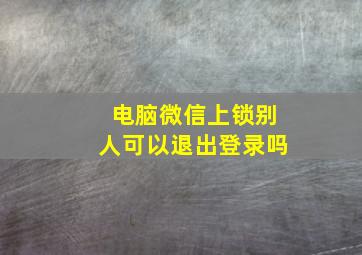 电脑微信上锁别人可以退出登录吗